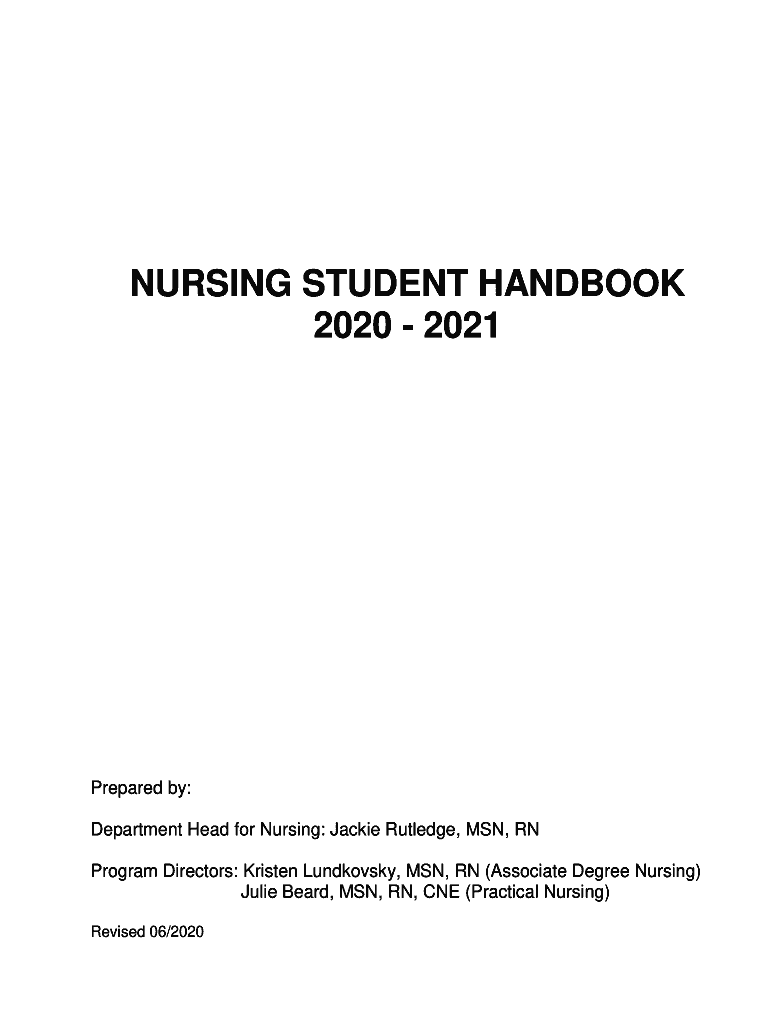 NURSING STUDENT HANDBOOK
2020 - 2021

Prepared by:

Department Head for Nursing: Jackie Rutledge, MSN, RN

Program Directors: Kristen Lundkovsky, MSN, RN (Associate Degree Nursing)
Julie Beard, MSN, RN, CNE (Practical Nursing)

Revised 06/2020